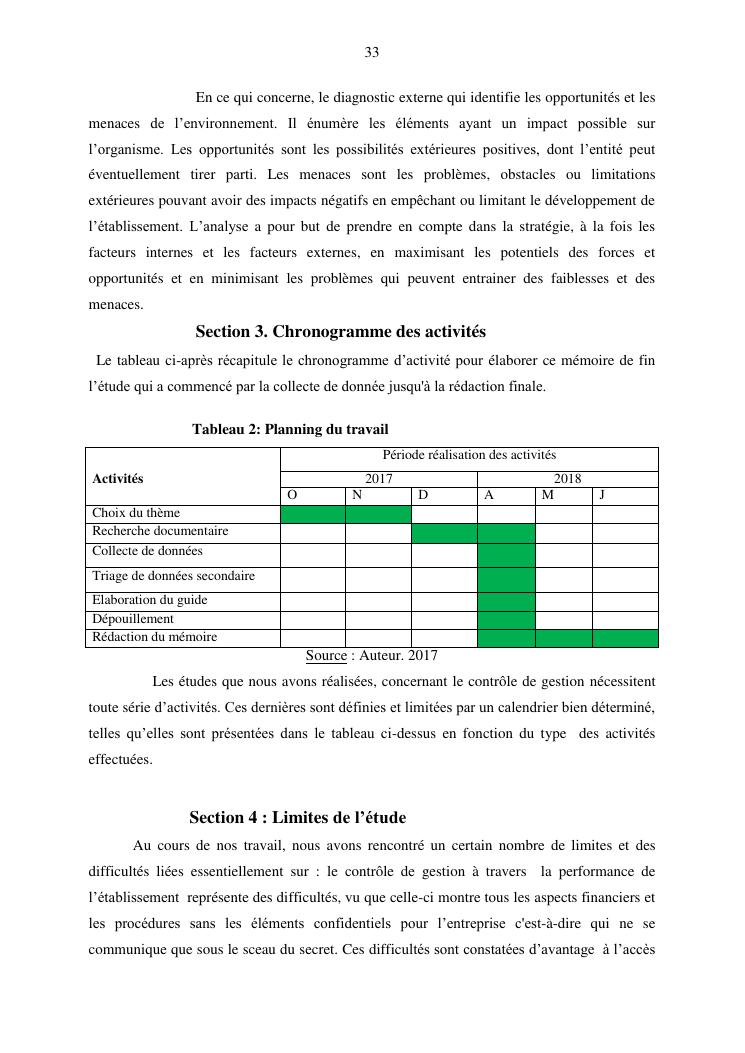 33

En ce qui concerne, le diagnostic externe qui identifie les opportunités et les menaces de l'environnement. Il énumère les éléments ayant un impact possible sur l'organisme. Les opportunités sont les possibilités extérieures positives, dont l'entité peut éventuellement tirer parti. Les menaces sont les problèmes, obstacles ou limitations extérieures pouvant avoir des impacts négatifs en empêchant ou limitant le développement de l'établissement. L'analyse a pour but de prendre en compte dans la stratégie, à la fois les facteurs internes et les facteurs externes, en maximisant les potentiels des forces et opportunités et en minimisant les problèmes qui peuvent entrainer des faiblesses et des menaces.

Section 3. Chronogramme des activités

Le tableau ci-après récapitule le chronogramme d'activité pour élaborer ce mémoire de fin l'étude qui a commencé par la collecte de donnée jusqu'à la rédaction finale.

Tableau 2: Planning du travail

| Activités | Période réalisation des activités | | | | | |
|---|---|---|---|---|---|---|
| | 2017 | | | 2018 | | |
| | O | N | D | A | M | J |
| Choix du thème | | | | | | |
| Recherche documentaire | | | | | | |
| Collecte de données | | | | | | |
| Triage de données secondaire | | | | | | |
| Elaboration du guide | | | | | | |
| Dépouillement | | | | | | |
| Rédaction du mémoire | | | | | | |

Source : Auteur. 2017

Les études que nous avons réalisées, concernant le contrôle de gestion nécessitent toute série d'activités. Ces dernières sont définies et limitées par un calendrier bien déterminé, telles qu'elles sont présentées dans le tableau ci-dessus en fonction du type des activités effectuées.

Section 4 : Limites de l'étude

Au cours de nos travail, nous avons rencontré un certain nombre de limites et des difficultés liées essentiellement sur : le contrôle de gestion à travers la performance de l'établissement représente des difficultés, vu que celle-ci montre tous les aspects financiers et les procédures sans les éléments confidentiels pour l'entreprise c'est-à-dire qui ne se communique que sous le sceau du secret. Ces difficultés sont constatées d'avantage à l'accès